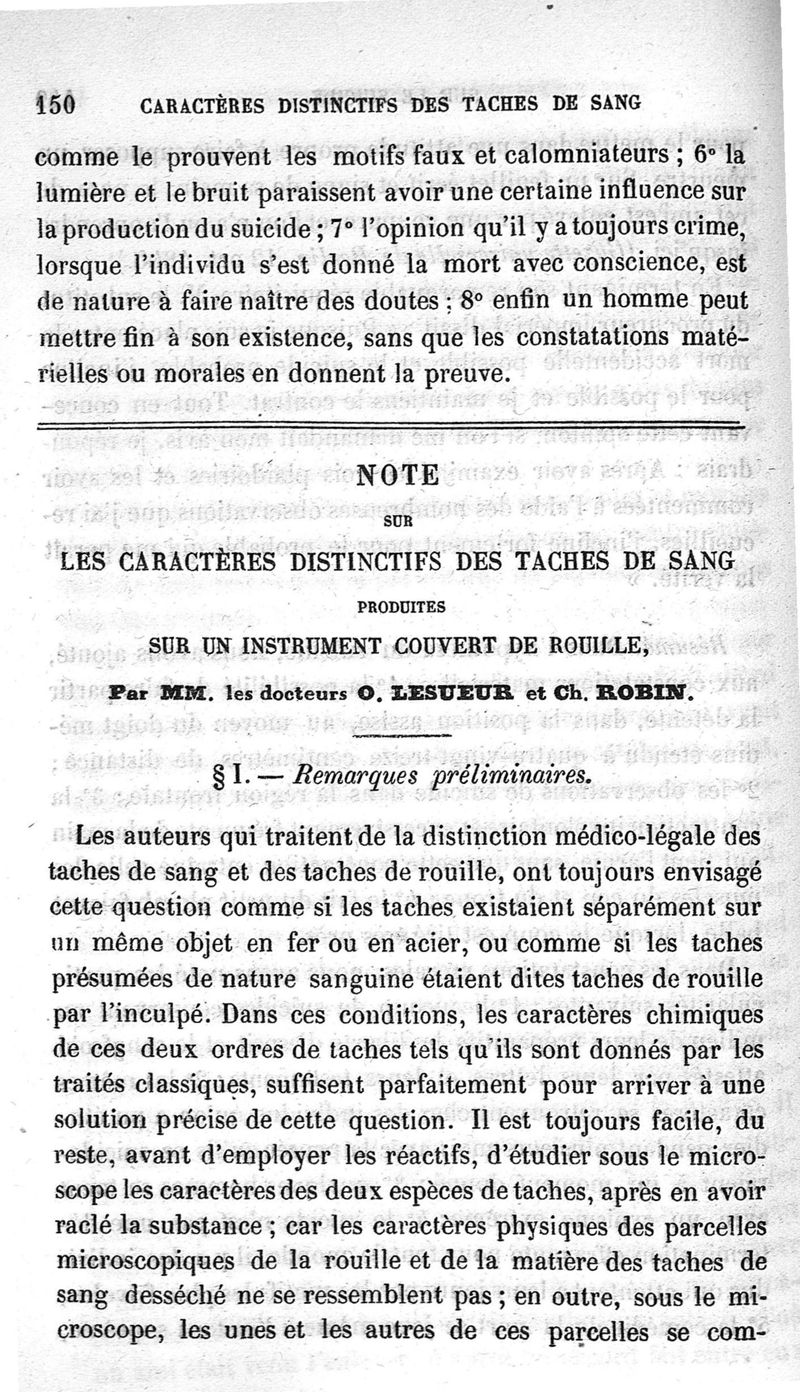 150 CARACTÈRES DISTINCTIFS DES TACHES DE SANG

comme le prouvent les motifs faux et calomniateurs ; 6° la lumière et le bruit paraissent avoir une certaine influence sur la production du suicide ; 7° l'opinion qu'il y a toujours crime, lorsque l'individu s'est donné la mort avec conscience, est de nature à faire naître des doutes ; 8° enfin un homme peut mettre fin à son existence, sans que les constatations matérielles ou morales en donnent la preuve.

NOTE

SUR

LES CARACTÈRES DISTINCTIFS DES TACHES DE SANG

PRODUITES

SUR UN INSTRUMENT COUVERT DE ROUILLE,

Par MM. les docteurs O. LESUEUR et Ch. ROBIN.

§ I. — Remarques préliminaires.

Les auteurs qui traitent de la distinction médico-légale des taches de sang et des taches de rouille, ont toujours envisagé cette question comme si les taches existaient séparément sur un même objet en fer ou en acier, ou comme si les taches présumées de nature sanguine étaient dites taches de rouille par l'inculpé. Dans ces conditions, les caractères chimiques de ces deux ordres de taches tels qu'ils sont donnés par les traités classiques, suffisent parfaitement pour arriver à une solution précise de cette question. Il est toujours facile, du reste, avant d'employer les réactifs, d'étudier sous le microscope les caractères des deux espèces de taches, après en avoir raclé la substance ; car les caractères physiques des parcelles microscopiques de la rouille et de la matière des taches de sang desséché ne se ressemblent pas ; en outre, sous le microscope, les unes et les autres de ces parcelles se com-